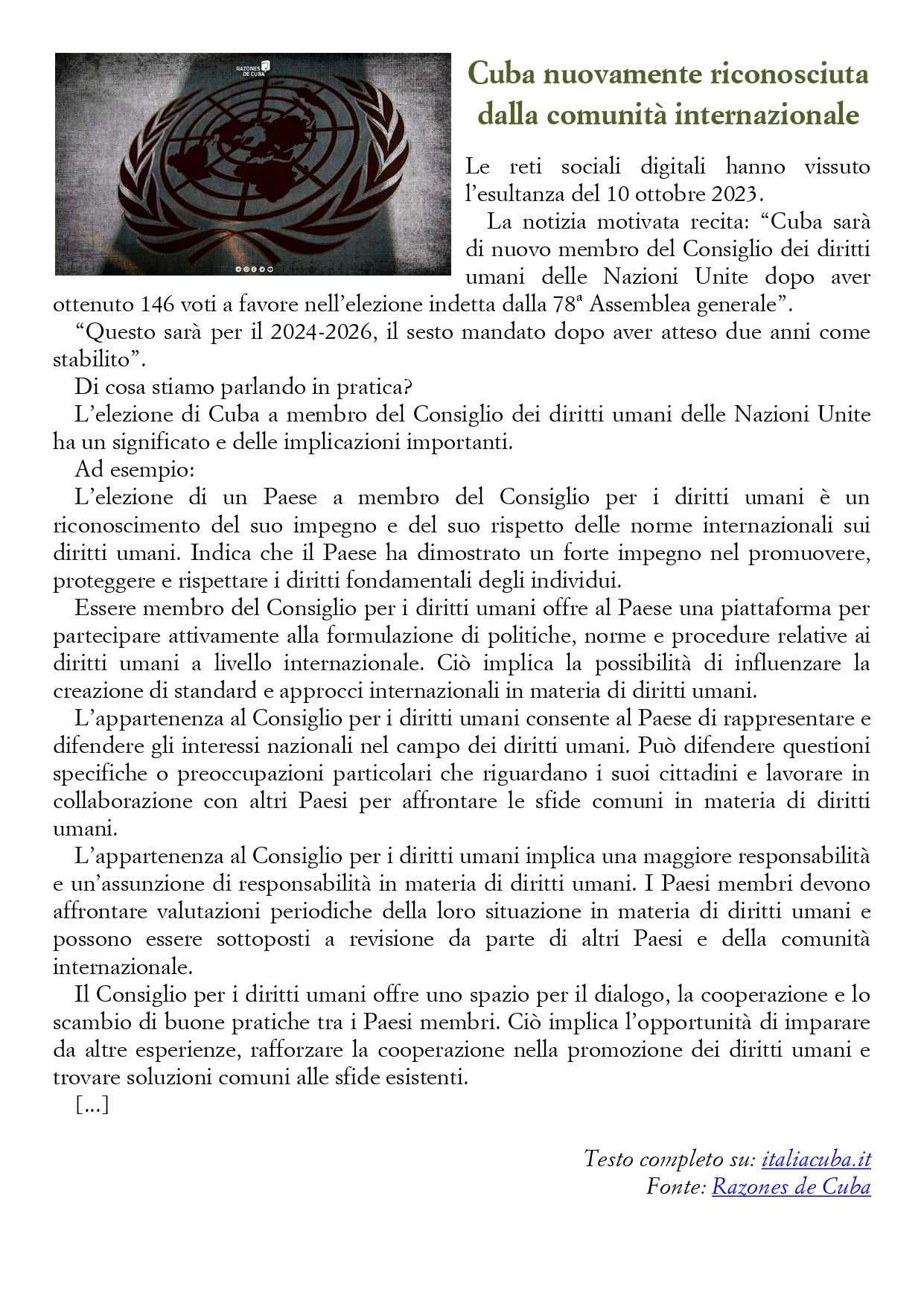 RAZONES DE CUBA

Cuba nuovamente riconosciuta dalla comunità internazionale

Le reti sociali digitali hanno vissuto l'esultanza del 10 ottobre 2023.

La notizia motivata recita: "Cuba sarà di nuovo membro del Consiglio dei diritti umani delle Nazioni Unite dopo aver ottenuto 146 voti a favore nell'elezione indetta dalla 78ª Assemblea generale".

"Questo sarà per il 2024-2026, il sesto mandato dopo aver atteso due anni come stabilito".

Di cosa stiamo parlando in pratica?

L'elezione di Cuba a membro del Consiglio dei diritti umani delle Nazioni Unite ha un significato e delle implicazioni importanti.

Ad esempio:

L'elezione di un Paese a membro del Consiglio per i diritti umani è un riconoscimento del suo impegno e del suo rispetto delle norme internazionali sui diritti umani. Indica che il Paese ha dimostrato un forte impegno nel promuovere, proteggere e rispettare i diritti fondamentali degli individui.

Essere membro del Consiglio per i diritti umani offre al Paese una piattaforma per partecipare attivamente alla formulazione di politiche, norme e procedure relative ai diritti umani a livello internazionale. Ciò implica la possibilità di influenzare la creazione di standard e approcci internazionali in materia di diritti umani.

L'appartenenza al Consiglio per i diritti umani consente al Paese di rappresentare e difendere gli interessi nazionali nel campo dei diritti umani. Può difendere questioni specifiche o preoccupazioni particolari che riguardano i suoi cittadini e lavorare in collaborazione con altri Paesi per affrontare le sfide comuni in materia di diritti umani.

L'appartenenza al Consiglio per i diritti umani implica una maggiore responsabilità e un'assunzione di responsabilità in materia di diritti umani. I Paesi membri devono affrontare valutazioni periodiche della loro situazione in materia di diritti umani e possono essere sottoposti a revisione da parte di altri Paesi e della comunità internazionale.

Il Consiglio per i diritti umani offre uno spazio per il dialogo, la cooperazione e lo scambio di buone pratiche tra i Paesi membri. Ciò implica l'opportunità di imparare da altre esperienze, rafforzare la cooperazione nella promozione dei diritti umani e trovare soluzioni comuni alle sfide esistenti.

[...]

Testo completo su: italiacuba.it
Fonte: Razones de Cuba